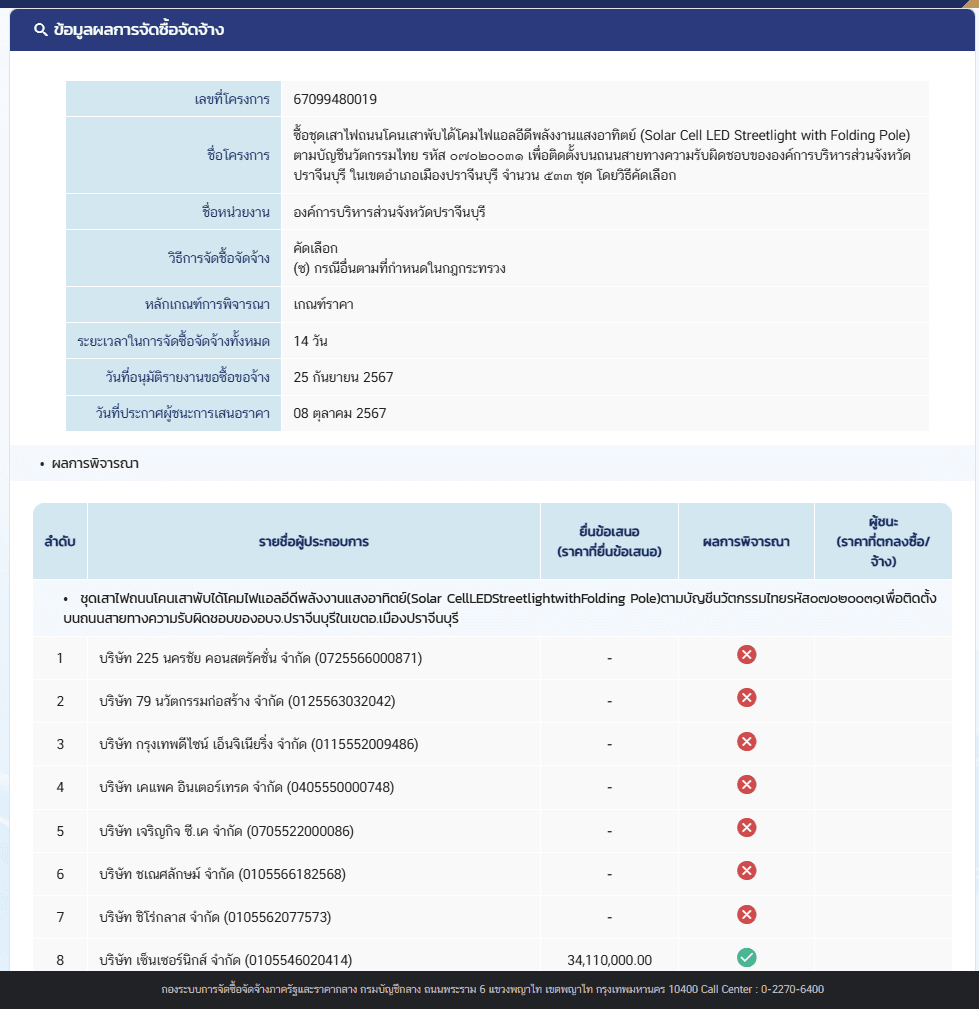 ข้อมูลผลการจัดซื้อจัดจ้าง

| | |
|---|---|
| เลขที่โครงการ | 67099480019 |
| ชื่อโครงการ | ซื้อชุดเสาไฟถนนโคมเสาพับได้โคมไฟแอลอีดีพลังงานแสงอาทิตย์ (Solar Cell LED Streetlight with Folding Pole) ตามบัญชีนวัตกรรมไทย รหัส ๐๗๐๒๐๐๓๑ เพื่อติดตั้งบนถนนสายทางความรับผิดชอบขององค์การบริหารส่วนจังหวัดปราจีนบุรี ในเขตอำเภอเมืองปราจีนบุรี จำนวน ๕๓๓ ชุด โดยวิธีคัดเลือก |
| ชื่อหน่วยงาน | องค์การบริหารส่วนจังหวัดปราจีนบุรี |
| วิธีการจัดซื้อจัดจ้าง | คัดเลือก (ซ) กรณีอื่นตามที่กำหนดในกฎกระทรวง |
| หลักเกณฑ์การพิจารณา | เกณฑ์ราคา |
| ระยะเวลาในการจัดซื้อจัดจ้างทั้งหมด | 14 วัน |
| วันที่อนุมัติรายงานขอซื้อขอจ้าง | 25 กันยายน 2567 |
| วันที่ประกาศผู้ชนะการเสนอราคา | 08 ตุลาคม 2567 |

• ผลการพิจารณา

| ลำดับ | รายชื่อผู้ประกอบการ | ยื่นข้อเสนอ (ราคาที่ยื่นข้อเสนอ) | ผลการพิจารณา | ผู้ชนะ (ราคาที่ตกลงซื้อ/จ้าง) |
|---|---|---|---|---|
| • ชุดเสาไฟถนนโคมเสาพับได้โคมไฟแอลอีดีพลังงานแสงอาทิตย์(Solar CellLEDStreetlightwithFolding Pole)ตามบัญชีนวัตกรรมไทยรหัส๐๗๐๒๐๐๓๑เพื่อติดตั้งบนถนนสายทางความรับผิดชอบของอบจ.ปราจีนบุรีในเขตอ.เมืองปราจีนบุรี | | | | |
| 1 | บริษัท 225 นครชัย คอนสตรัคชั่น จำกัด (0725566000871) | - | | |
| 2 | บริษัท 79 นวัตกรรมก่อสร้าง จำกัด (0125563032042) | - | | |
| 3 | บริษัท กรุงเทพดีไซน์ เอ็นจิเนียริ่ง จำกัด (0115552009486) | - | | |
| 4 | บริษัท เคแพค อินเตอร์เทรด จำกัด (0405550000748) | - | | |
| 5 | บริษัท เจริญกิจ ซี.เค จำกัด (0705522000086) | - | | |
| 6 | บริษัท ชเณศลักษม์ จำกัด (0105566182568) | - | | |
| 7 | บริษัท ชิโร่กลาส จำกัด (0105562077573) | - | | |
| 8 | บริษัท เซ็นเซอร์นิกส์ จำกัด (0105546020414) | 34,110,000.00 | | |

กองระบบการจัดซื้อจัดจ้างภาครัฐและราคากลาง กรมบัญชีกลาง ถนนพระราม 6 แขวงพญาไท เขตพญาไท กรุงเทพมหานคร 10400 Call Center : 0-2270-6400